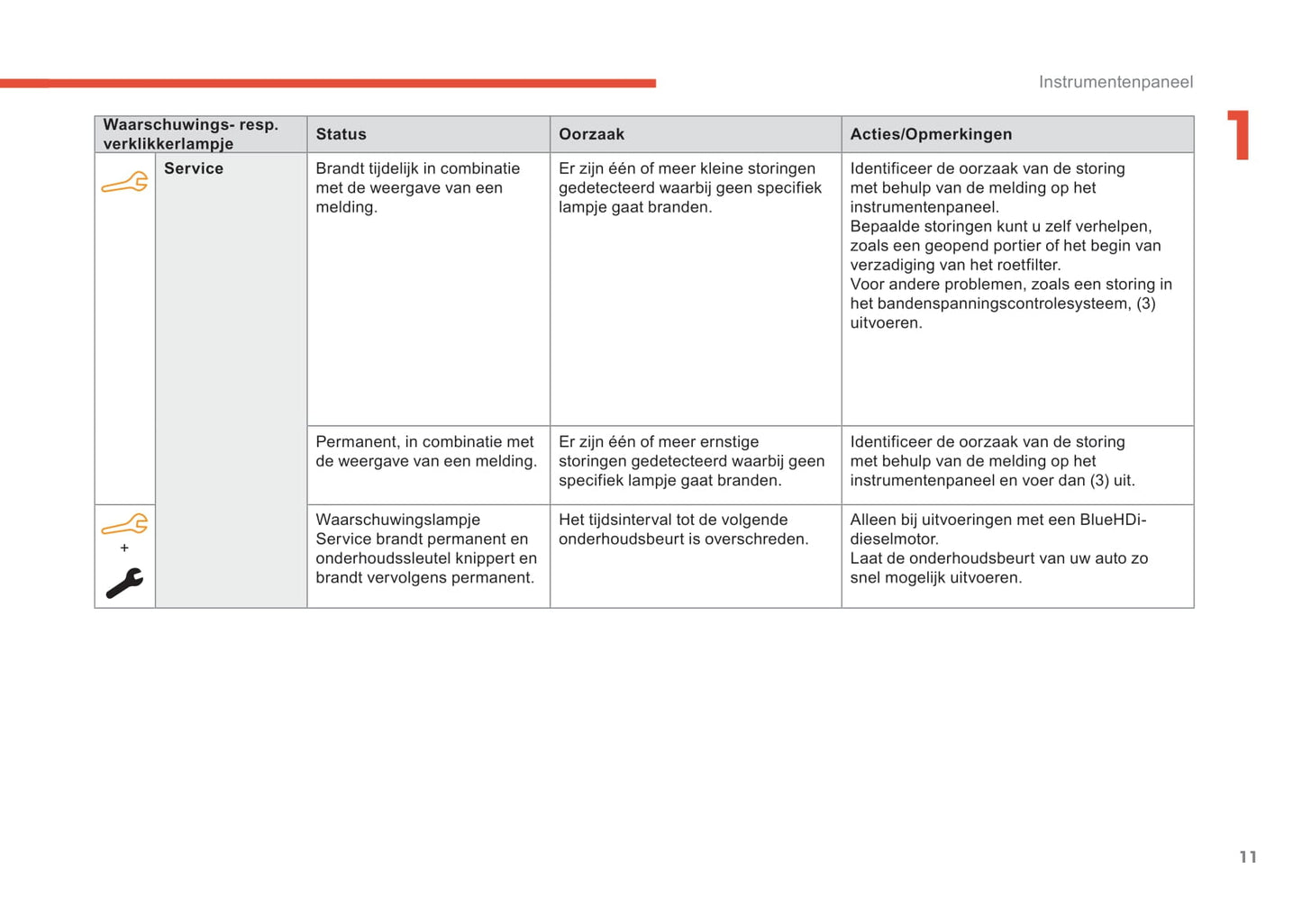 Instrumentenpaneel

1

| Waarschuwings- resp. verklikkerlampje | | Status | Oorzaak | Acties/Opmerkingen |
|---|---|---|---|---|
| | Service | Brandt tijdelijk in combinatie met de weergave van een melding. | Er zijn één of meer kleine storingen gedetecteerd waarbij geen specifiek lampje gaat branden. | Identificeer de oorzaak van de storing met behulp van de melding op het instrumentenpaneel. Bepaalde storingen kunt u zelf verhelpen, zoals een geopend portier of het begin van verzadiging van het roetfilter. Voor andere problemen, zoals een storing in het bandenspanningscontrolesysteem, (3) uitvoeren. |
| | | Permanent, in combinatie met de weergave van een melding. | Er zijn één of meer ernstige storingen gedetecteerd waarbij geen specifiek lampje gaat branden. | Identificeer de oorzaak van de storing met behulp van de melding op het instrumentenpaneel en voer dan (3) uit. |
| + | | Waarschuwingslampje Service brandt permanent en onderhoudssleutel knippert en brandt vervolgens permanent. | Het tijdsinterval tot de volgende onderhoudsbeurt is overschreden. | Alleen bij uitvoeringen met een BlueHDi-dieselmotor. Laat de onderhoudsbeurt van uw auto zo snel mogelijk uitvoeren. |

11